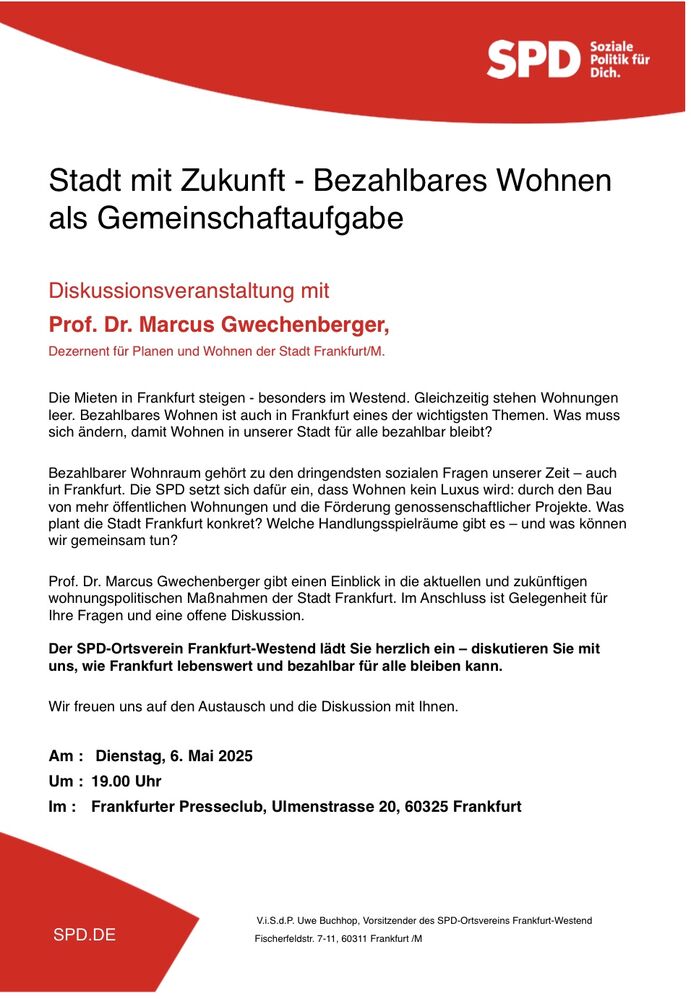 SPD Soziale Politik für Dich.

Stadt mit Zukunft - Bezahlbares Wohnen als Gemeinschaftaufgabe

Diskussionsveranstaltung mit

Prof. Dr. Marcus Gwechenberger,

Dezernent für Planen und Wohnen der Stadt Frankfurt/M.

Die Mieten in Frankfurt steigen - besonders im Westend. Gleichzeitig stehen Wohnungen leer. Bezahlbares Wohnen ist auch in Frankfurt eines der wichtigsten Themen. Was muss sich ändern, damit Wohnen in unserer Stadt für alle bezahlbar bleibt?

Bezahlbarer Wohnraum gehört zu den dringendsten sozialen Fragen unserer Zeit – auch in Frankfurt. Die SPD setzt sich dafür ein, dass Wohnen kein Luxus wird: durch den Bau von mehr öffentlichen Wohnungen und die Förderung genossenschaftlicher Projekte. Was plant die Stadt Frankfurt konkret? Welche Handlungsspielräume gibt es – und was können wir gemeinsam tun?

Prof. Dr. Marcus Gwechenberger gibt einen Einblick in die aktuellen und zukünftigen wohnungspolitischen Maßnahmen der Stadt Frankfurt. Im Anschluss ist Gelegenheit für Ihre Fragen und eine offene Diskussion.

Der SPD-Ortsverein Frankfurt-Westend lädt Sie herzlich ein – diskutieren Sie mit uns, wie Frankfurt lebenswert und bezahlbar für alle bleiben kann.

Wir freuen uns auf den Austausch und die Diskussion mit Ihnen.

Am : Dienstag, 6. Mai 2025
Um : 19.00 Uhr
Im : Frankfurter Presseclub, Ulmenstrasse 20, 60325 Frankfurt

SPD.DE

V.i.S.d.P. Uwe Buchhop, Vorsitzender des SPD-Ortsvereins Frankfurt-Westend
Fischerfeldstr. 7-11, 60311 Frankfurt /M